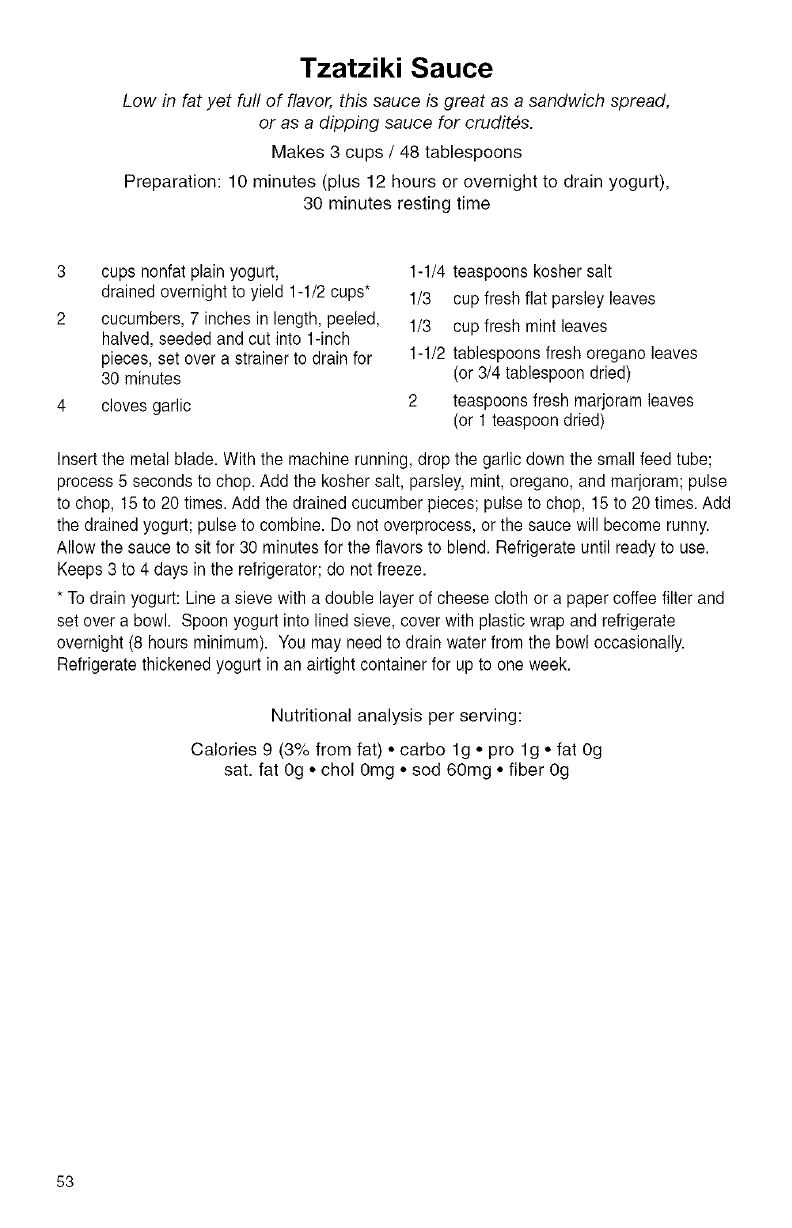 Tzatziki Sauce

Low in fat yet full of flavor, this sauce is great as a sandwich spread, or as a dipping sauce for crudités.

Makes 3 cups / 48 tablespoons

Preparation: 10 minutes (plus 12 hours or overnight to drain yogurt), 30 minutes resting time

3 cups nonfat plain yogurt, drained overnight to yield 1-1/2 cups*

2 cucumbers, 7 inches in length, peeled, halved, seeded and cut into 1-inch pieces, set over a strainer to drain for 30 minutes

4 cloves garlic

1-1/4 teaspoons kosher salt

1/3 cup fresh flat parsley leaves

1/3 cup fresh mint leaves

1-1/2 tablespoons fresh oregano leaves (or 3/4 tablespoon dried)

2 teaspoons fresh marjoram leaves (or 1 teaspoon dried)

Insert the metal blade. With the machine running, drop the garlic down the small feed tube; process 5 seconds to chop. Add the kosher salt, parsley, mint, oregano, and marjoram; pulse to chop, 15 to 20 times. Add the drained cucumber pieces; pulse to chop, 15 to 20 times. Add the drained yogurt; pulse to combine. Do not overprocess, or the sauce will become runny. Allow the sauce to sit for 30 minutes for the flavors to blend. Refrigerate until ready to use. Keeps 3 to 4 days in the refrigerator; do not freeze.

* To drain yogurt: Line a sieve with a double layer of cheese cloth or a paper coffee filter and set over a bowl. Spoon yogurt into lined sieve, cover with plastic wrap and refrigerate overnight (8 hours minimum). You may need to drain water from the bowl occasionally. Refrigerate thickened yogurt in an airtight container for up to one week.

Nutritional analysis per serving:

Calories 9 (3% from fat) • carbo 1g • pro 1g • fat 0g
sat. fat 0g • chol 0mg • sod 60mg • fiber 0g

53